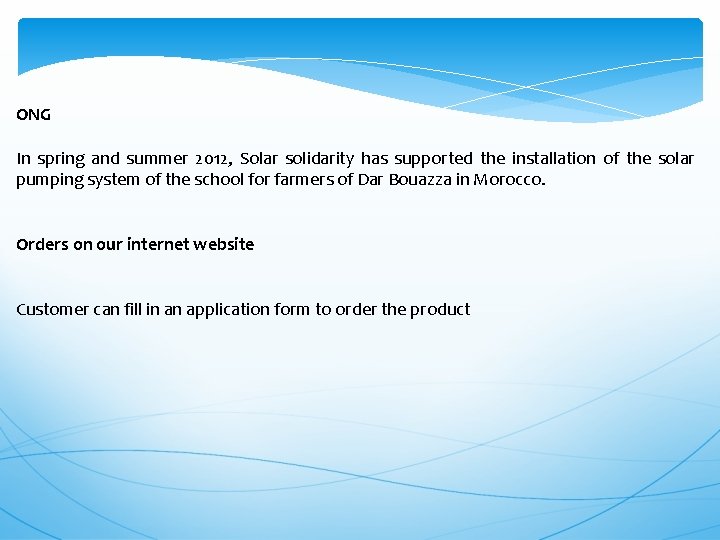 ONG

In spring and summer 2012, Solar solidarity has supported the installation of the solar pumping system of the school for farmers of Dar Bouazza in Morocco.

Orders on our internet website

Customer can fill in an application form to order the product